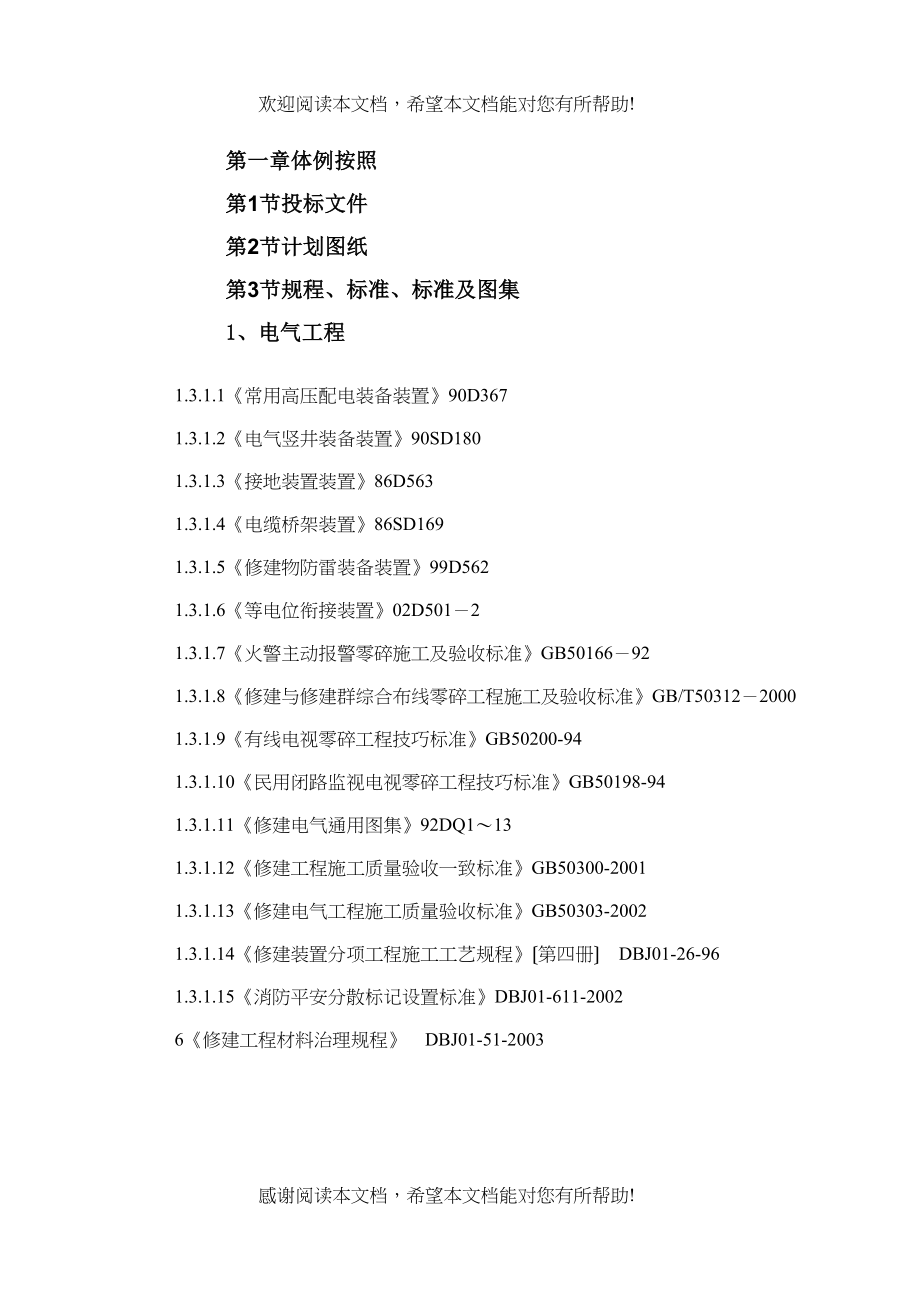 欢迎阅读本文档，希望本文档能对您有所帮助!

第一章体例按照

第1节投标文件

第2节计划图纸

第3节规程、标准、标准及图集

1、电气工程

1.3.1.1《常用高压配电装备装置》90D367

1.3.1.2《电气竖井装备装置》90SD180

1.3.1.3《接地装置装置》86D563

1.3.1.4《电缆桥架装置》86SD169

1.3.1.5《修建物防雷装备装置》99D562

1.3.1.6《等电位衔接装置》02D501－2

1.3.1.7《火警主动报警零碎施工及验收标准》GB50166－92

1.3.1.8《修建与修建群综合布线零碎工程施工及验收标准》GB/T50312－2000

1.3.1.9《有线电视零碎工程技巧标准》GB50200-94

1.3.1.10《民用闭路监视电视零碎工程技巧标准》GB50198-94

1.3.1.11《修建电气通用图集》92DQ1～13

1.3.1.12《修建工程施工质量验收一致标准》GB50300-2001

1.3.1.13《修建电气工程施工质量验收标准》GB50303-2002

1.3.1.14《修建装置分项工程施工工艺规程》[第四册] DBJ01-26-96

1.3.1.15《消防平安分散标记设置标准》DBJ01-611-2002

6《修建工程材料治理规程》 DBJ01-51-2003

感谢阅读本文档，希望本文档能对您有所帮助!